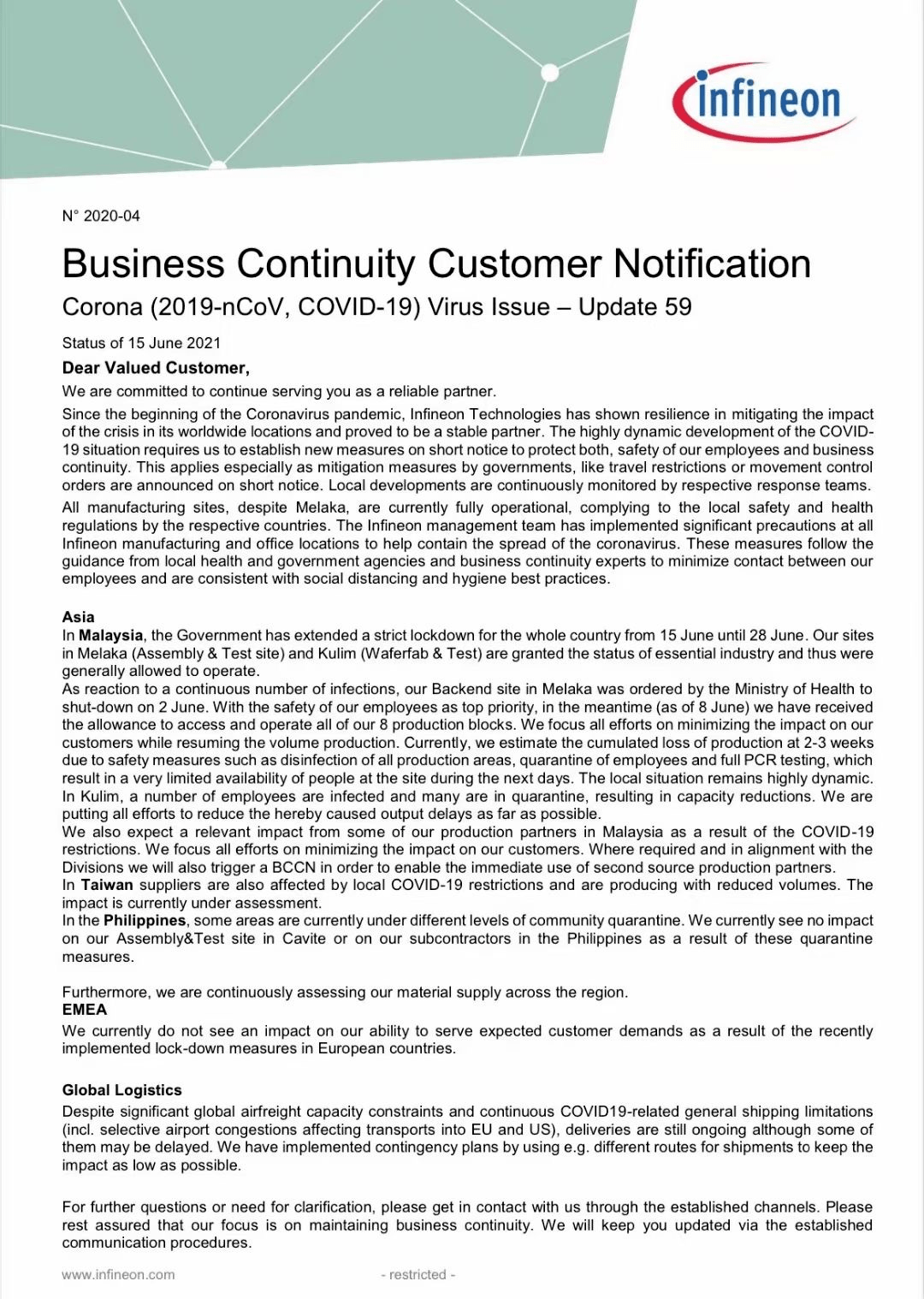 infineon

N° 2020-04

Business Continuity Customer Notification

Corona (2019-nCoV, COVID-19) Virus Issue – Update 59

Status of 15 June 2021

Dear Valued Customer,

We are committed to continue serving you as a reliable partner.

Since the beginning of the Coronavirus pandemic, Infineon Technologies has shown resilience in mitigating the impact of the crisis in its worldwide locations and proved to be a stable partner. The highly dynamic development of the COVID-19 situation requires us to establish new measures on short notice to protect both, safety of our employees and business continuity. This applies especially as mitigation measures by governments, like travel restrictions or movement control orders are announced on short notice. Local developments are continuously monitored by respective response teams.

All manufacturing sites, despite Melaka, are currently fully operational, complying to the local safety and health regulations by the respective countries. The Infineon management team has implemented significant precautions at all Infineon manufacturing and office locations to help contain the spread of the coronavirus. These measures follow the guidance from local health and government agencies and business continuity experts to minimize contact between our employees and are consistent with social distancing and hygiene best practices.

Asia

In Malaysia, the Government has extended a strict lockdown for the whole country from 15 June until 28 June. Our sites in Melaka (Assembly & Test site) and Kulim (Waferfab & Test) are granted the status of essential industry and thus were generally allowed to operate.

As reaction to a continuous number of infections, our Backend site in Melaka was ordered by the Ministry of Health to shut-down on 2 June. With the safety of our employees as top priority, in the meantime (as of 8 June) we have received the allowance to access and operate all of our 8 production blocks. We focus all efforts on minimizing the impact on our customers while resuming the volume production. Currently, we estimate the cumulated loss of production at 2-3 weeks due to safety measures such as disinfection of all production areas, quarantine of employees and full PCR testing, which result in a very limited availability of people at the site during the next days. The local situation remains highly dynamic.

In Kulim, a number of employees are infected and many are in quarantine, resulting in capacity reductions. We are putting all efforts to reduce the hereby caused output delays as far as possible.

We also expect a relevant impact from some of our production partners in Malaysia as a result of the COVID-19 restrictions. We focus all efforts on minimizing the impact on our customers. Where required and in alignment with the Divisions we will also trigger a BCCN in order to enable the immediate use of second source production partners.

In Taiwan suppliers are also affected by local COVID-19 restrictions and are producing with reduced volumes. The impact is currently under assessment.

In the Philippines, some areas are currently under different levels of community quarantine. We currently see no impact on our Assembly&Test site in Cavite or on our subcontractors in the Philippines as a result of these quarantine measures.

Furthermore, we are continuously assessing our material supply across the region.

EMEA

We currently do not see an impact on our ability to serve expected customer demands as a result of the recently implemented lock-down measures in European countries.

Global Logistics

Despite significant global airfreight capacity constraints and continuous COVID19-related general shipping limitations (incl. selective airport congestions affecting transports into EU and US), deliveries are still ongoing although some of them may be delayed. We have implemented contingency plans by using e.g. different routes for shipments to keep the impact as low as possible.

For further questions or need for clarification, please get in contact with us through the established channels. Please rest assured that our focus is on maintaining business continuity. We will keep you updated via the established communication procedures.

www.infineon.com - restricted -